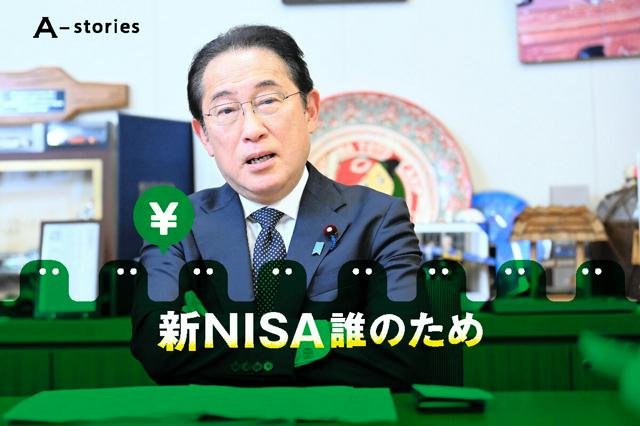 A-stories

¥

新NISA誰のため